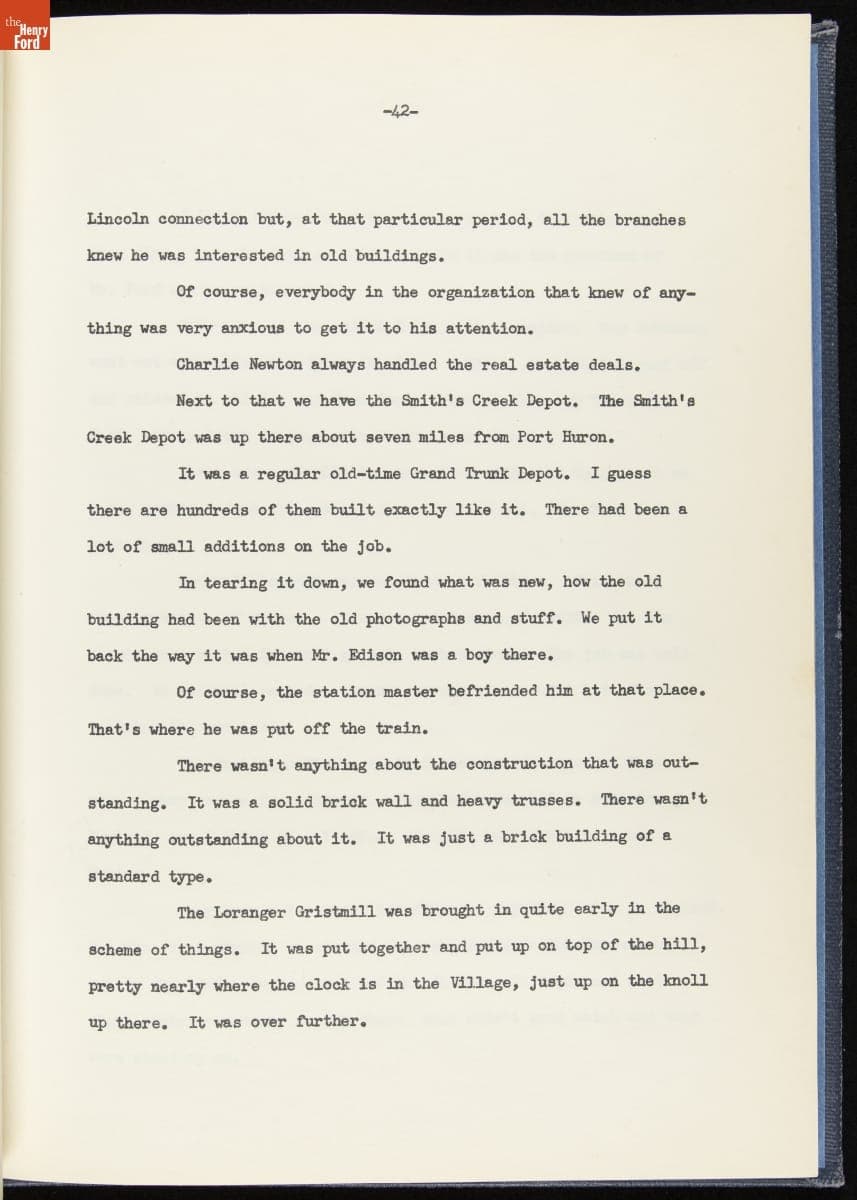 the Henry Ford

-42-

Lincoln connection but, at that particular period, all the branches knew he was interested in old buildings.

Of course, everybody in the organization that knew of anything was very anxious to get it to his attention.

Charlie Newton always handled the real estate deals.

Next to that we have the Smith's Creek Depot. The Smith's Creek Depot was up there about seven miles from Port Huron.

It was a regular old-time Grand Trunk Depot. I guess there are hundreds of them built exactly like it. There had been a lot of small additions on the job.

In tearing it down, we found what was new, how the old building had been with the old photographs and stuff. We put it back the way it was when Mr. Edison was a boy there.

Of course, the station master befriended him at that place. That's where he was put off the train.

There wasn't anything about the construction that was outstanding. It was a solid brick wall and heavy trusses. There wasn't anything outstanding about it. It was just a brick building of a standard type.

The Loranger Gristmill was brought in quite early in the scheme of things. It was put together and put up on top of the hill, pretty nearly where the clock is in the Village, just up on the knoll up there. It was over further.